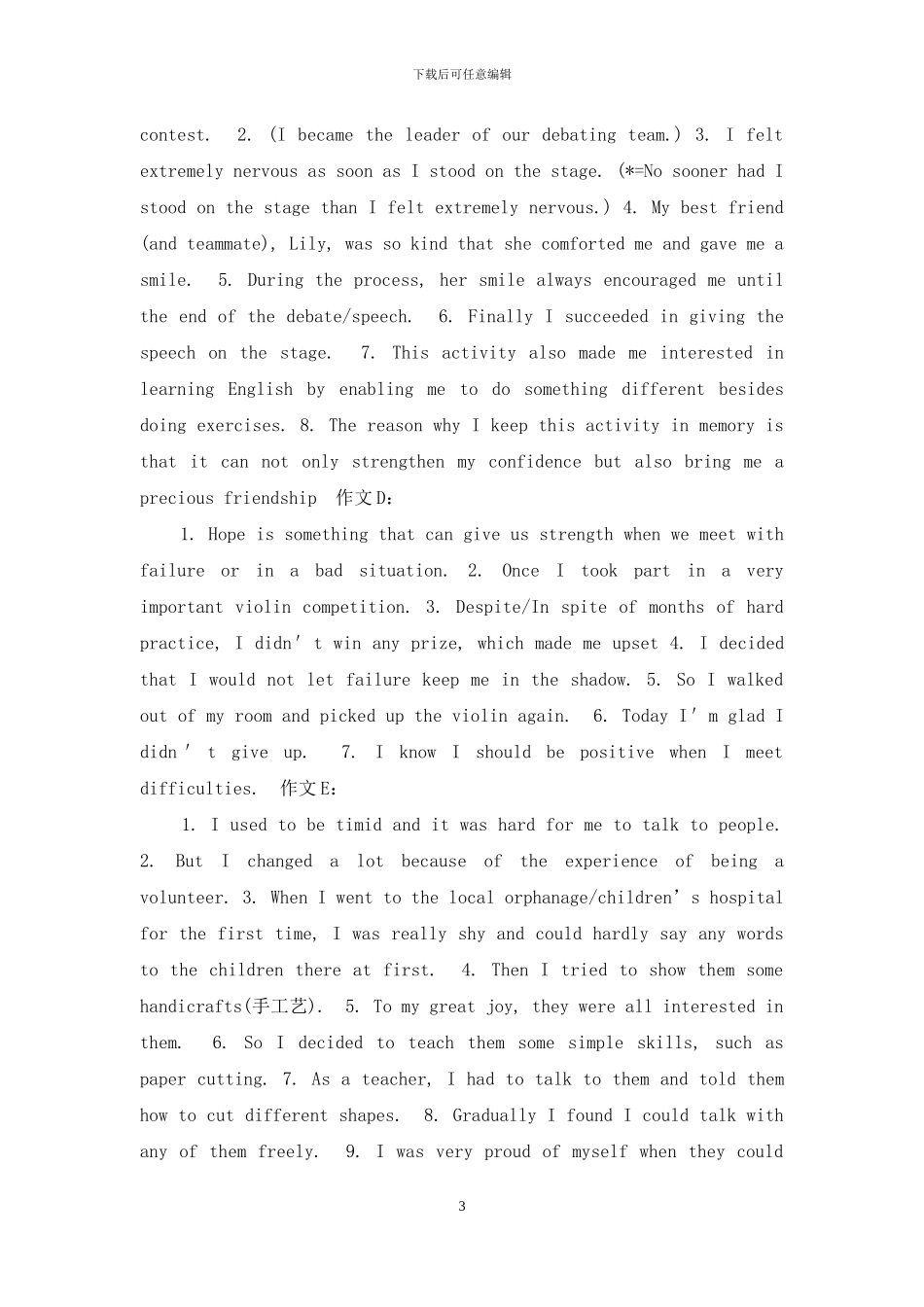 下载后可任意编辑

contest. 2. (I became the leader of our debating team.) 3. I felt extremely nervous as soon as I stood on the stage. (*=No sooner had I stood on the stage than I felt extremely nervous.) 4. My best friend (and teammate), Lily, was so kind that she comforted me and gave me a smile. 5. During the process, her smile always encouraged me until the end of the debate/speech. 6. Finally I succeeded in giving the speech on the stage. 7. This activity also made me interested in learning English by enabling me to do something different besides doing exercises. 8. The reason why I keep this activity in memory is that it can not only strengthen my confidence but also bring me a precious friendship 作文D:

1. Hope is something that can give us strength when we meet with failure or in a bad situation. 2. Once I took part in a very important violin competition. 3. Despite/In spite of months of hard practice, I didn' t win any prize, which made me upset 4. I decided that I would not let failure keep me in the shadow. 5. So I walked out of my room and picked up the violin again. 6. Today I' m glad I didn ' t give up. 7. I know I should be positive when I meet difficulties. 作文E:

1. I used to be timid and it was hard for me to talk to people. 2. But I changed a lot because of the experience of being a volunteer. 3. When I went to the local orphanage/children' s hospital for the first time, I was really shy and could hardly say any words to the children there at first. 4. Then I tried to show them some handicrafts(手工艺). 5. To my great joy, they were all interested in them. 6. So I decided to teach them some simple skills, such as paper cutting. 7. As a teacher, I had to talk to them and told them how to cut different shapes. 8. Gradually I found I could talk with any of them freely. 9. I was very proud of myself when they could

3